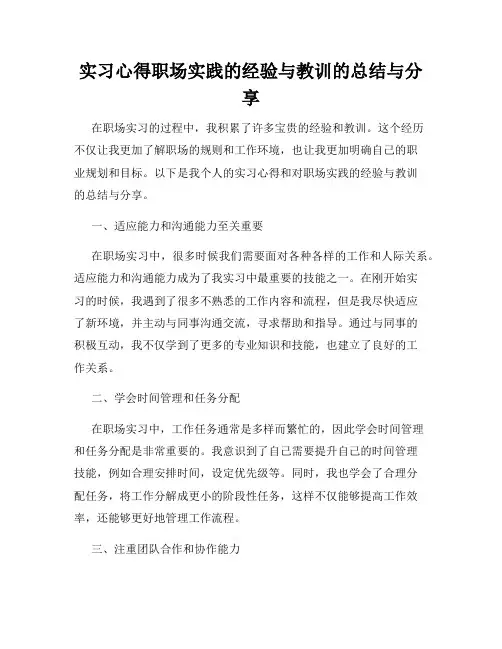 实习心得职场实践的经验与教训的总结与分享

在职场实习的过程中，我积累了许多宝贵的经验和教训。这个经历不仅让我更加了解职场的规则和工作环境，也让我更加明确自己的职业规划和目标。以下是我个人的实习心得和对职场实践的经验与教训的总结与分享。

一、适应能力和沟通能力至关重要

在职场实习中，很多时候我们需要面对各种各样的工作和人际关系。适应能力和沟通能力成为了我实习中最重要的技能之一。在刚开始实习的时候，我遇到了很多不熟悉的工作内容和流程，但是我尽快适应了新环境，并主动与同事沟通交流，寻求帮助和指导。通过与同事的积极互动，我不仅学到了更多的专业知识和技能，也建立了良好的工作关系。

二、学会时间管理和任务分配

在职场实习中，工作任务通常是多样而繁忙的，因此学会时间管理和任务分配是非常重要的。我意识到了自己需要提升自己的时间管理技能，例如合理安排时间，设定优先级等。同时，我也学会了合理分配任务，将工作分解成更小的阶段性任务，这样不仅能够提高工作效率，还能够更好地管理工作流程。

三、注重团队合作和协作能力